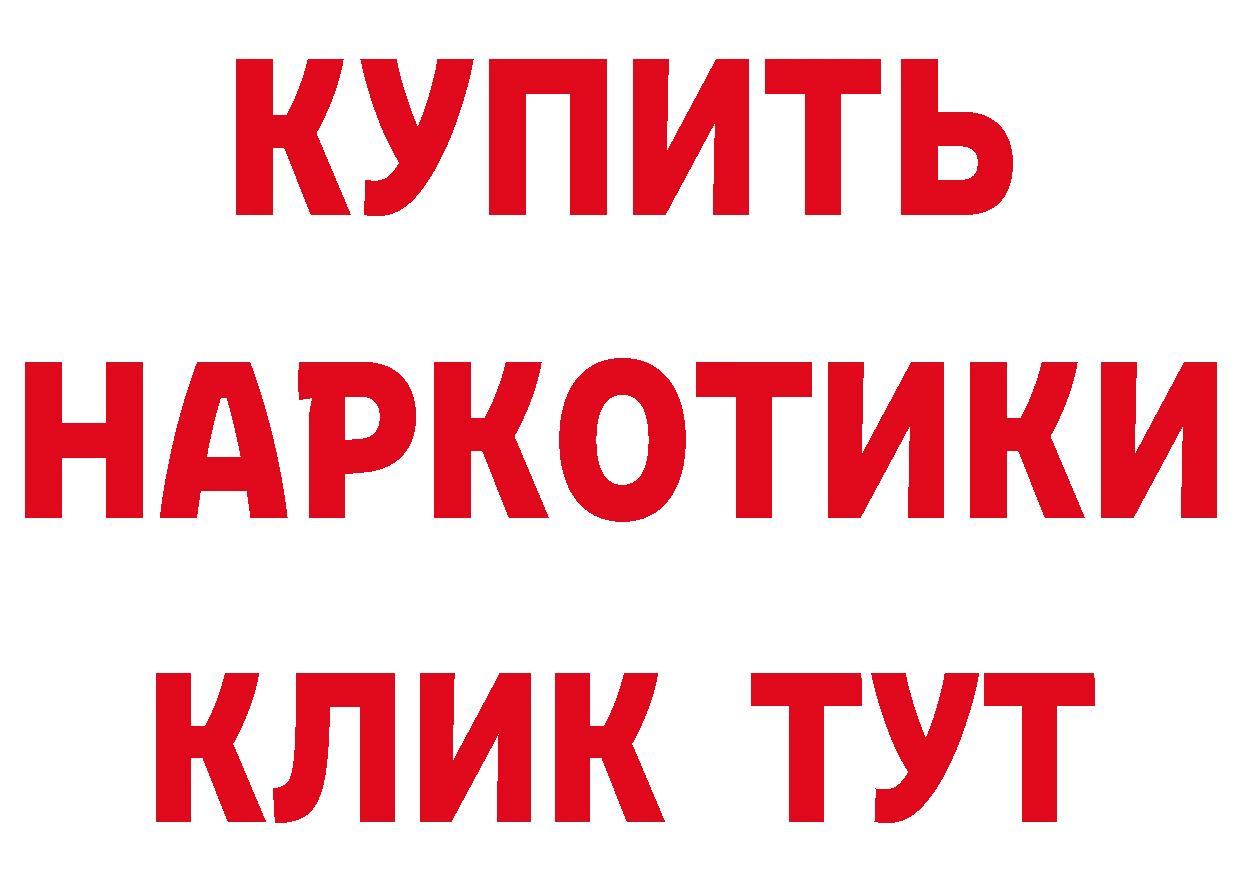 КУПИТЬ НАРКОТИКИ КЛИК ТУТ